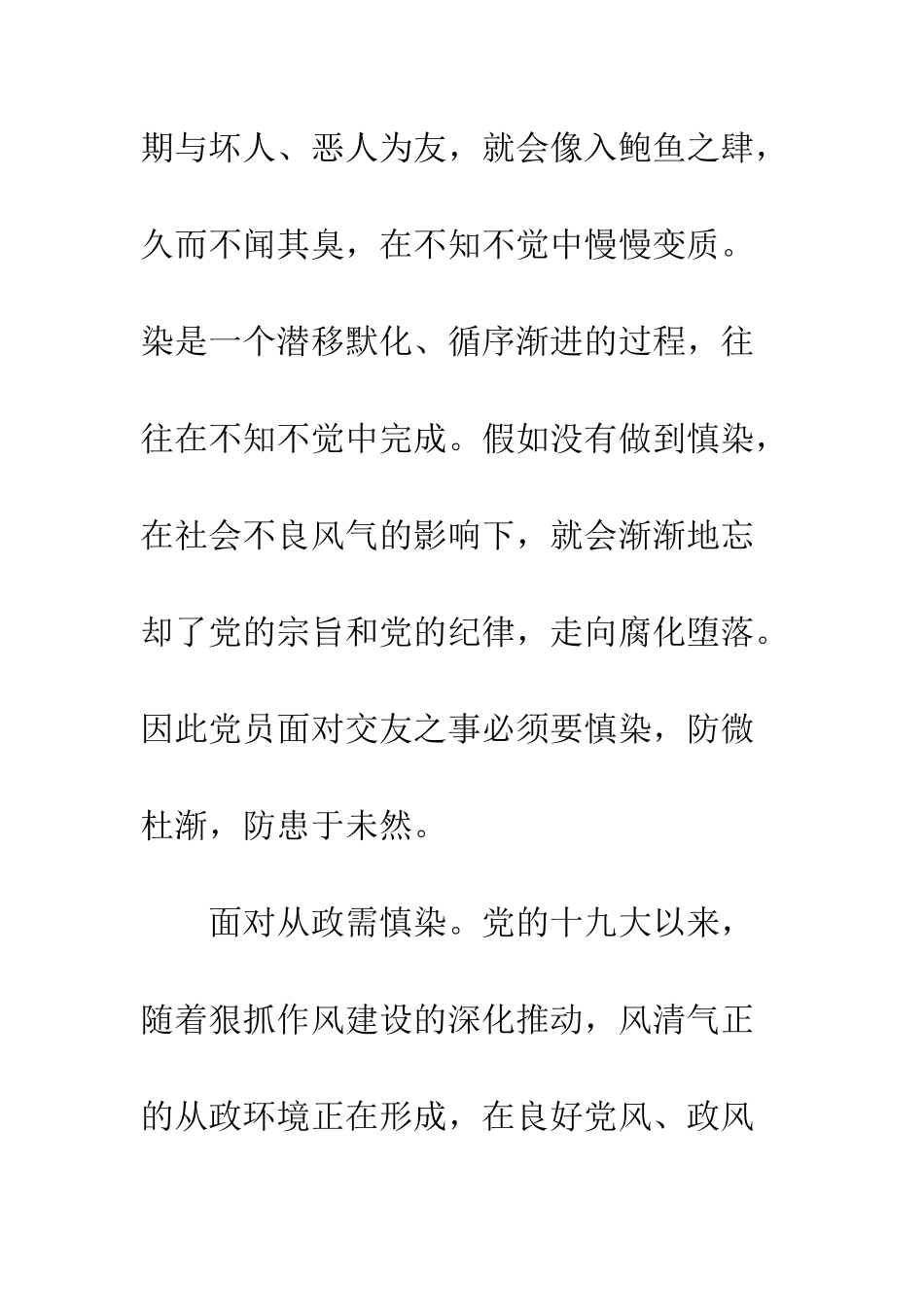 期与坏人、恶人为友，就会像入鲍鱼之肆，久而不闻其臭，在不知不觉中慢慢变质。染是一个潜移默化、循序渐进的过程，往往在不知不觉中完成。假如没有做到慎染，在社会不良风气的影响下，就会渐渐地忘却了党的宗旨和党的纪律，走向腐化堕落。因此党员面对交友之事必须要慎染，防微杜渐，防患于未然。

面对从政需慎染。党的十九大以来，随着狠抓作风建设的深化推动，风清气正的从政环境正在形成，在良好党风、政风